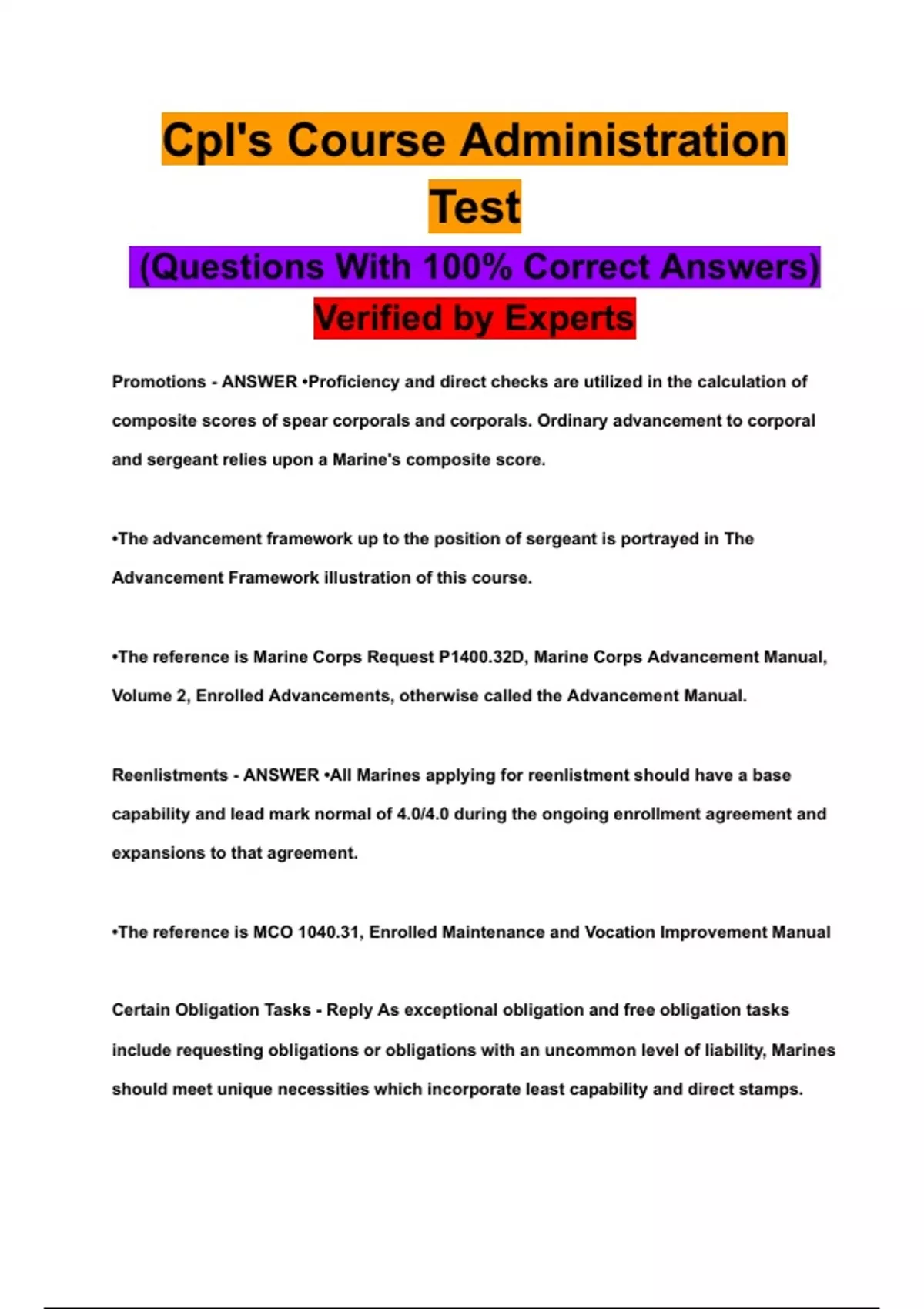 Cpl's Course Administration Test

(Questions With 100% Correct Answers)

Verified by Experts

Promotions - ANSWER •Proficiency and direct checks are utilized in the calculation of composite scores of spear corporals and corporals. Ordinary advancement to corporal and sergeant relies upon a Marine's composite score.

•The advancement framework up to the position of sergeant is portrayed in The Advancement Framework illustration of this course.

•The reference is Marine Corps Request P1400.32D, Marine Corps Advancement Manual, Volume 2, Enrolled Advancements, otherwise called the Advancement Manual.

Reenlistments - ANSWER •All Marines applying for reenlistment should have a base capability and lead mark normal of 4.0/4.0 during the ongoing enrollment agreement and expansions to that agreement.

•The reference is MCO 1040.31, Enrolled Maintenance and Vocation Improvement Manual

Certain Obligation Tasks - Reply As exceptional obligation and free obligation tasks include requesting obligations or obligations with an uncommon level of liability, Marines should meet unique necessities which incorporate least capability and direct stamps.